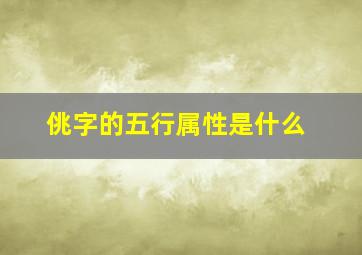 佻字的五行属性是什么